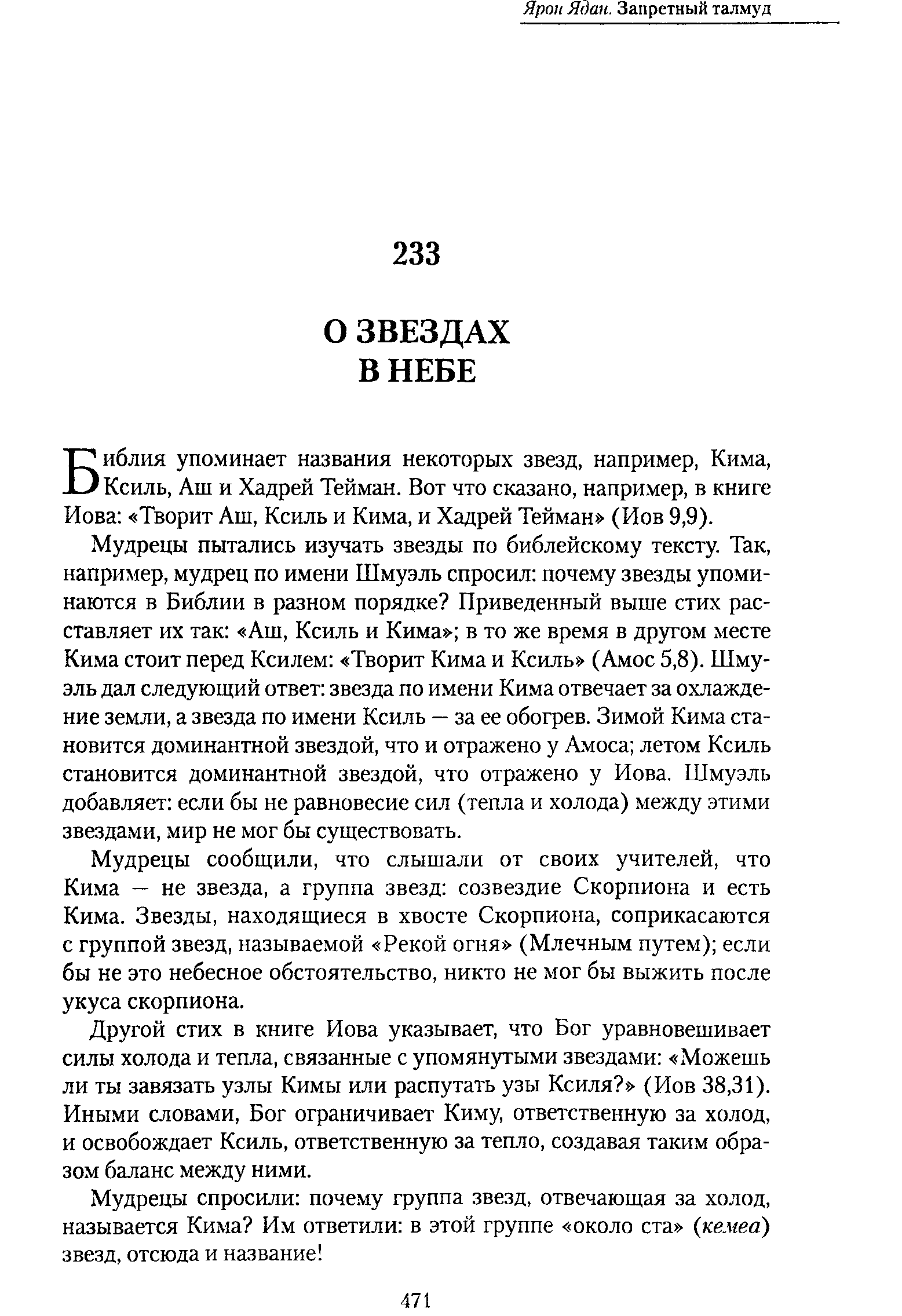 Ярон Ядан. Запретный талмуд

233

О ЗВЕЗДАХ В НЕБЕ

Библия упоминает названия некоторых звезд, например, Кима, Ксиль, Аш и Хадрей Тейман. Вот что сказано, например, в книге Иова: «Творит Аш, Ксиль и Кима, и Хадрей Тейман» (Иов 9,9).

Мудрецы пытались изучать звезды по библейскому тексту. Так, например, мудрец по имени Шмуэль спросил: почему звезды упоминаются в Библии в разном порядке? Приведенный выше стих расставляет их так: «Аш, Ксиль и Кима»; в то же время в другом месте Кима стоит перед Ксилем: «Творит Кима и Ксиль» (Амос 5,8). Шмуэль дал следующий ответ: звезда по имени Кима отвечает за охлаждение земли, а звезда по имени Ксиль — за ее обогрев. Зимой Кима становится доминантной звездой, что и отражено у Амоса; летом Ксиль становится доминантной звездой, что отражено у Иова. Шмуэль добавляет: если бы не равновесие сил (тепла и холода) между этими звездами, мир не мог бы существовать.

Мудрецы сообщили, что слышали от своих учителей, что Кима — не звезда, а группа звезд: созвездие Скорпиона и есть Кима. Звезды, находящиеся в хвосте Скорпиона, соприкасаются с группой звезд, называемой «Рекой огня» (Млечным путем); если бы не это небесное обстоятельство, никто не мог бы выжить после укуса скорпиона.

Другой стих в книге Иова указывает, что Бог уравновешивает силы холода и тепла, связанные с упомянутыми звездами: «Можешь ли ты завязать узлы Кимы или распутать узы Ксиля?» (Иов 38,31). Иными словами, Бог ограничивает Киму, ответственную за холод, и освобождает Ксиль, ответственную за тепло, создавая таким образом баланс между ними.

Мудрецы спросили: почему группа звезд, отвечающая за холод, называется Кима? Им ответили: в этой группе «около ста» (кемеа) звезд, отсюда и название!

471